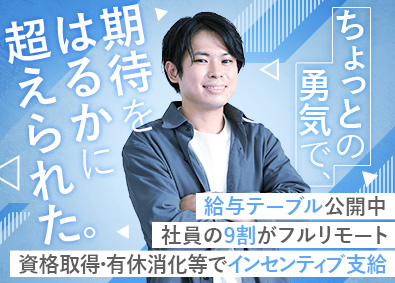 ちょっとの勇気で、

期待をはるかに超えられた。

給与テーブル公開中
社員の9割がフルリモート
資格取得・有休消化等でインセンティブ支給